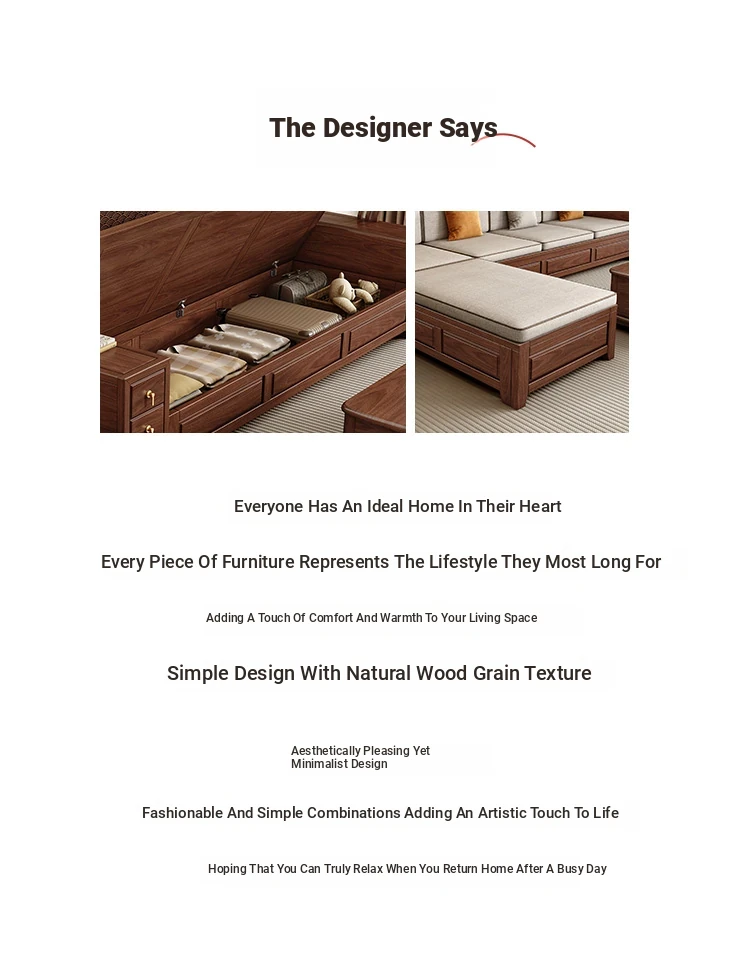 The Designer Says

Everyone Has An Ideal Home In Their Heart

Every Piece Of Furniture Represents The Lifestyle They Most Long For

Adding A Touch Of Comfort And Warmth To Your Living Space

Simple Design With Natural Wood Grain Texture

Aesthetically Pleasing Yet Minimalist Design

Fashionable And Simple Combinations Adding An Artistic Touch To Life

Hoping That You Can Truly Relax When You Return Home After A Busy Day